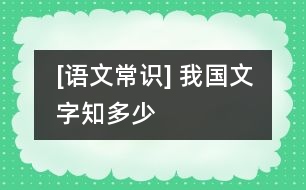 [语文常识] 我国文字知多少